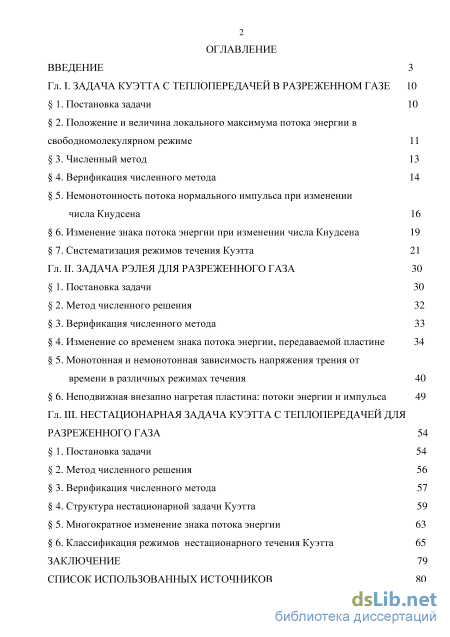 2

ОГЛАВЛЕНИЕ

ВВЕДЕНИЕ 3

Гл. I. ЗАДАЧА КУЭТТА С ТЕПЛОПЕРЕДАЧЕЙ В РАЗРЕЖЕННОМ ГАЗЕ 10

§ 1. Постановка задачи 10

§ 2. Положение и величина локального максимума потока энергии в свободномолекулярном режиме 11

§ 3. Численный метод 13

§ 4. Верификация численного метода 14

§ 5. Немонотонность потока нормального импульса при изменении числа Кнудсена 16

§ 6. Изменение знака потока энергии при изменении числа Кнудсена 19

§ 7. Систематизация режимов течения Куэтта 21

Гл. II. ЗАДАЧА РЭЛЕЯ ДЛЯ РАЗРЕЖЕННОГО ГАЗА 30

§ 1. Постановка задачи 30

§ 2. Метод численного решения 32

§ 3. Верификация численного метода 33

§ 4. Изменение со временем знака потока энергии, передаваемой пластине 34

§ 5. Монотонная и немонотонная зависимость напряжения трения от времени в различных режимах течения 40

§ 6. Неподвижная внезапно нагретая пластина: потоки энергии и импульса 49

Гл. III. НЕСТАЦИОНАРНАЯ ЗАДАЧА КУЭТТА С ТЕПЛОПЕРЕДАЧЕЙ ДЛЯ РАЗРЕЖЕННОГО ГАЗА 54

§ 1. Постановка задачи 54

§ 2. Метод численного решения 56

§ 3. Верификация численного метода 57

§ 4. Структура нестационарной задачи Куэтта 59

§ 5. Многократное изменение знака потока энергии 63

§ 6. Классификация режимов нестационарного течения Куэтта 65

ЗАКЛЮЧЕНИЕ 79

СПИСОК ИСПОЛЬЗОВАННЫХ ИСТОЧНИКОВ 80

dsLib.net
библиотека диссертаций